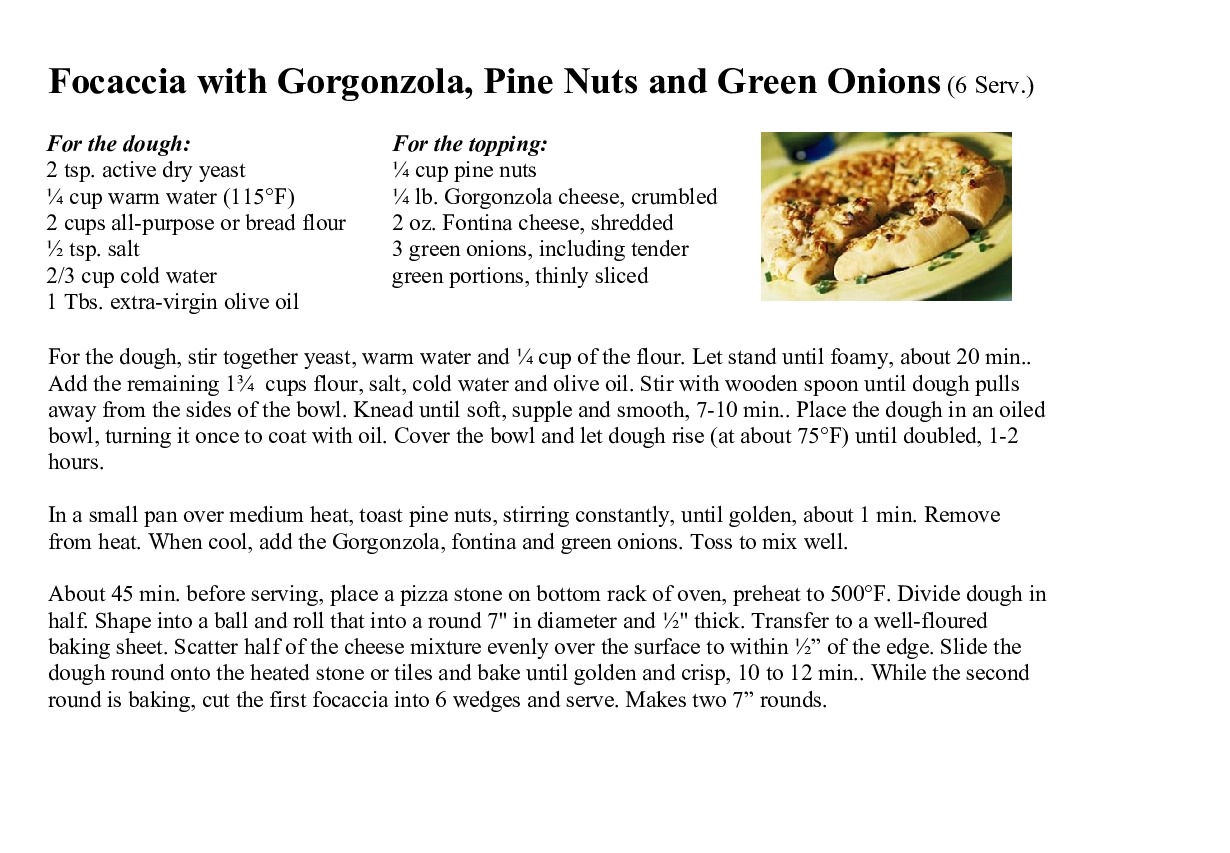 Focaccia with Gorgonzola, Pine Nuts and Green Onions (6 Serv.)

For the dough:
2 tsp. active dry yeast
¼ cup warm water (115°F)
2 cups all-purpose or bread flour
½ tsp. salt
2/3 cup cold water
1 Tbs. extra-virgin olive oil

For the topping:
¼ cup pine nuts
¼ lb. Gorgonzola cheese, crumbled
2 oz. Fontina cheese, shredded
3 green onions, including tender green portions, thinly sliced

For the dough, stir together yeast, warm water and ¼ cup of the flour. Let stand until foamy, about 20 min.. Add the remaining 1¾ cups flour, salt, cold water and olive oil. Stir with wooden spoon until dough pulls away from the sides of the bowl. Knead until soft, supple and smooth, 7-10 min.. Place the dough in an oiled bowl, turning it once to coat with oil. Cover the bowl and let dough rise (at about 75°F) until doubled, 1-2 hours.

In a small pan over medium heat, toast pine nuts, stirring constantly, until golden, about 1 min. Remove from heat. When cool, add the Gorgonzola, fontina and green onions. Toss to mix well.

About 45 min. before serving, place a pizza stone on bottom rack of oven, preheat to 500°F. Divide dough in half. Shape into a ball and roll that into a round 7" in diameter and ½" thick. Transfer to a well-floured baking sheet. Scatter half of the cheese mixture evenly over the surface to within ½” of the edge. Slide the dough round onto the heated stone or tiles and bake until golden and crisp, 10 to 12 min.. While the second round is baking, cut the first focaccia into 6 wedges and serve. Makes two 7” rounds.